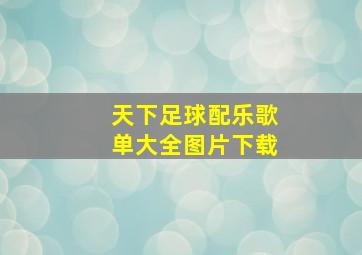 天下足球配乐歌单大全图片下载